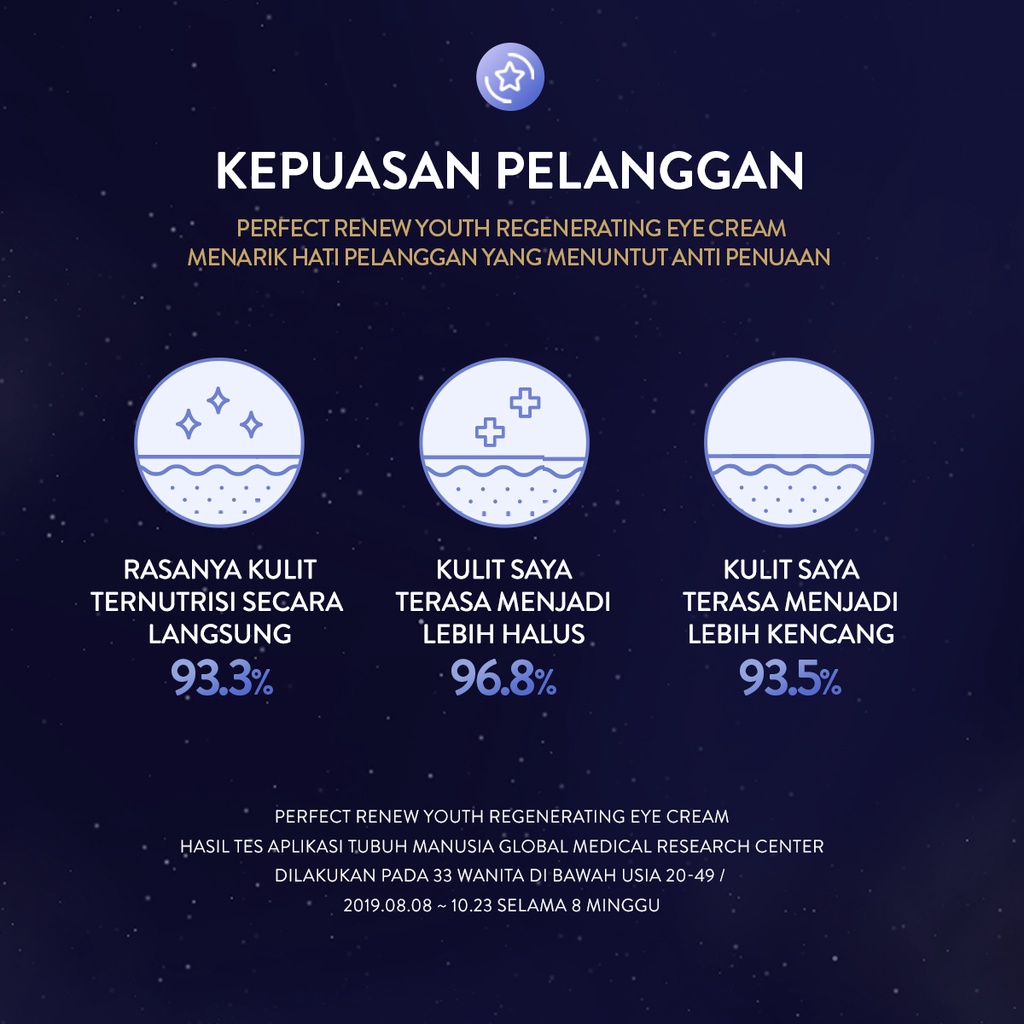 KEPUASAN PELANGGAN

PERFECT RENEW YOUTH REGENERATING EYE CREAM
MENARIK HATI PELANGGAN YANG MENUNTUT ANTI PENUAAN

RASANYA KULIT
TERNUTRISI SECARA
LANGSUNG
93.3%

KULIT SAYA
TERASA MENJADI
LEBIH HALUS
96.8%

KULIT SAYA
TERASA MENJADI
LEBIH KENCANG
93.5%

PERFECT RENEW YOUTH REGENERATING EYE CREAM
HASIL TES APLIKASI TUBUH MANUSIA GLOBAL MEDICAL RESEARCH CENTER
DILAKUKAN PADA 33 WANITA DI BAWAH USIA 20-49 /
2019.08.08 ~ 10.23 SELAMA 8 MINGGU